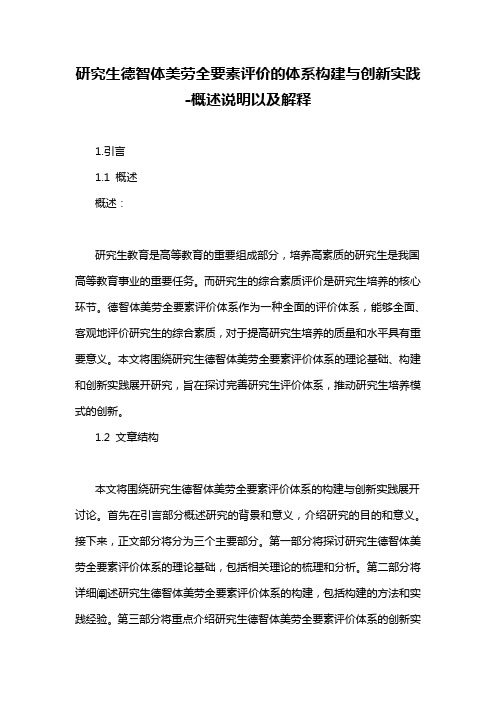 研究生德智体美劳全要素评价的体系构建与创新实践-概述说明以及解释

1.引言

1.1 概述

概述：

研究生教育是高等教育的重要组成部分，培养高素质的研究生是我国高等教育事业的重要任务。而研究生的综合素质评价是研究生培养的核心环节。德智体美劳全要素评价体系作为一种全面的评价体系，能够全面、客观地评价研究生的综合素质，对于提高研究生培养的质量和水平具有重要意义。本文将围绕研究生德智体美劳全要素评价体系的理论基础、构建和创新实践展开研究，旨在探讨完善研究生评价体系，推动研究生培养模式的创新。

1.2 文章结构

本文将围绕研究生德智体美劳全要素评价体系的构建与创新实践展开讨论。首先在引言部分概述研究的背景和意义，介绍研究的目的和意义。接下来，正文部分将分为三个主要部分。第一部分将探讨研究生德智体美劳全要素评价体系的理论基础，包括相关理论的梳理和分析。第二部分将详细阐述研究生德智体美劳全要素评价体系的构建，包括构建的方法和实践经验。第三部分将重点介绍研究生德智体美劳全要素评价体系的创新实